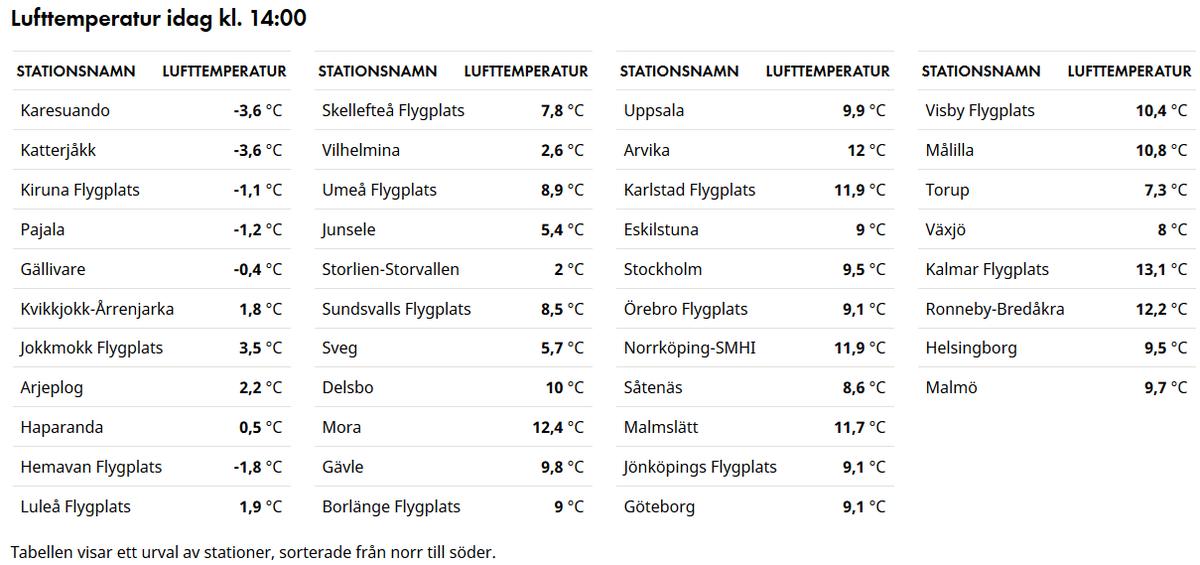 Lufttemperatur idag kl. 14:00

| STATIONSNAMN | LUFTTEMPERATUR |
|---|---|
| Karesuando | -3,6 °C |
| Katterjåkk | -3,6 °C |
| Kiruna Flygplats | -1,1 °C |
| Pajala | -1,2 °C |
| Gällivare | -0,4 °C |
| Kvikkjokk-Årrenjarka | 1,8 °C |
| Jokkmokk Flygplats | 3,5 °C |
| Arjeplog | 2,2 °C |
| Haparanda | 0,5 °C |
| Hemavan Flygplats | -1,8 °C |
| Luleå Flygplats | 1,9 °C |

| STATIONSNAMN | LUFTTEMPERATUR |
|---|---|
| Skellefteå Flygplats | 7,8 °C |
| Vilhelmina | 2,6 °C |
| Umeå Flygplats | 8,9 °C |
| Junsele | 5,4 °C |
| Storlien-Storvallen | 2 °C |
| Sundsvalls Flygplats | 8,5 °C |
| Sveg | 5,7 °C |
| Delsbo | 10 °C |
| Mora | 12,4 °C |
| Gävle | 9,8 °C |
| Borlänge Flygplats | 9 °C |

| STATIONSNAMN | LUFTTEMPERATUR |
|---|---|
| Uppsala | 9,9 °C |
| Arvika | 12 °C |
| Karlstad Flygplats | 11,9 °C |
| Eskilstuna | 9 °C |
| Stockholm | 9,5 °C |
| Örebro Flygplats | 9,1 °C |
| Norrköping-SMHI | 11,9 °C |
| Såtenäs | 8,6 °C |
| Malmslätt | 11,7 °C |
| Jönköpings Flygplats | 9,1 °C |
| Göteborg | 9,1 °C |

| STATIONSNAMN | LUFTTEMPERATUR |
|---|---|
| Visby Flygplats | 10,4 °C |
| Målilla | 10,8 °C |
| Torup | 7,3 °C |
| Växjö | 8 °C |
| Kalmar Flygplats | 13,1 °C |
| Ronneby-Bredåkra | 12,2 °C |
| Helsingborg | 9,5 °C |
| Malmö | 9,7 °C |

Tabellen visar ett urval av stationer, sorterade från norr till söder.